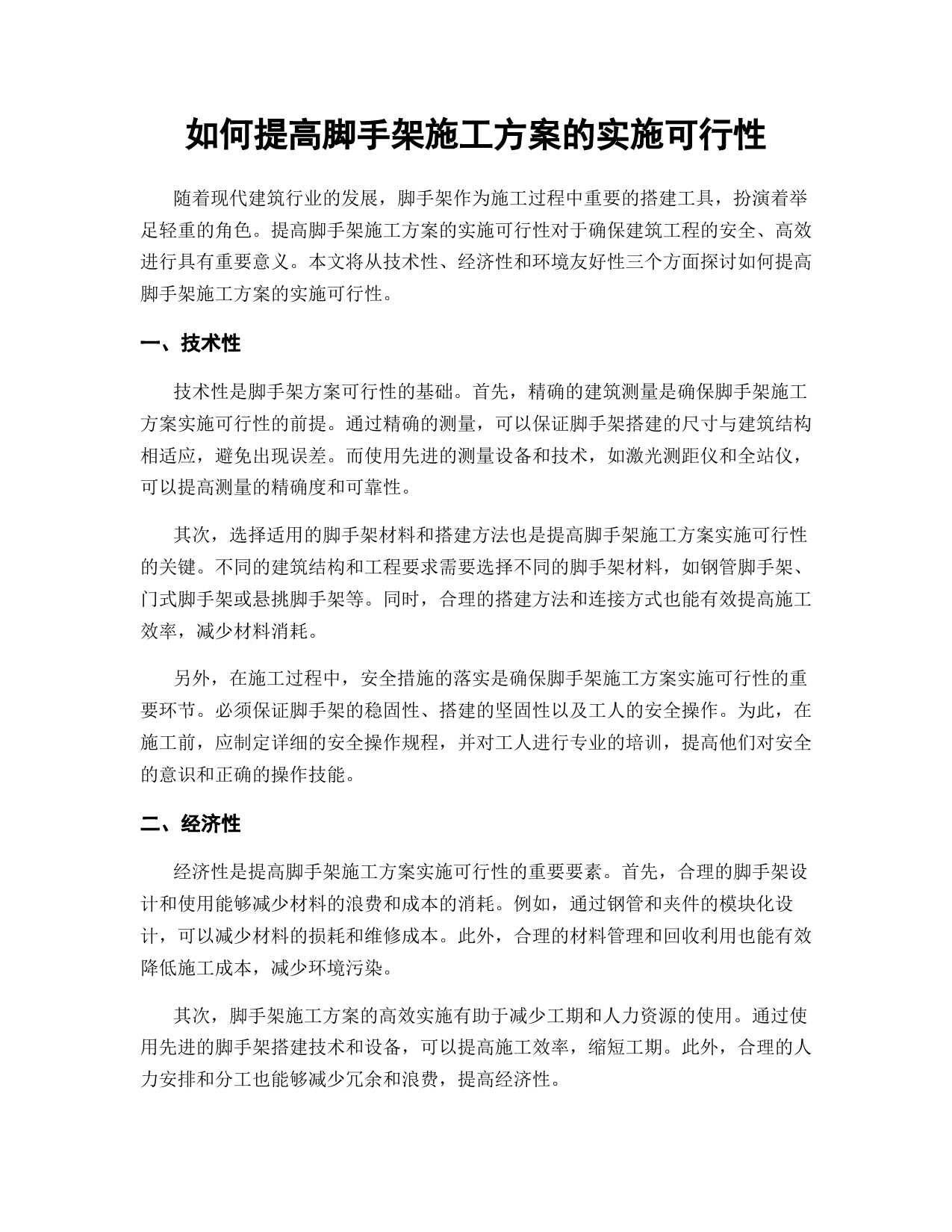 如何提高脚手架施工方案的实施可行性

随着现代建筑行业的发展，脚手架作为施工过程中重要的搭建工具，扮演着举足轻重的角色。提高脚手架施工方案的实施可行性对于确保建筑工程的安全、高效进行具有重要意义。本文将从技术性、经济性和环境友好性三个方面探讨如何提高脚手架施工方案的实施可行性。

一、技术性

技术性是脚手架方案可行性的基础。首先，精确的建筑测量是确保脚手架施工方案实施可行性的前提。通过精确的测量，可以保证脚手架搭建的尺寸与建筑结构相适应，避免出现误差。而使用先进的测量设备和技术，如激光测距仪和全站仪，可以提高测量的精确度和可靠性。

其次，选择适用的脚手架材料和搭建方法也是提高脚手架施工方案实施可行性的关键。不同的建筑结构和工程要求需要选择不同的脚手架材料，如钢管脚手架、门式脚手架或悬挑脚手架等。同时，合理的搭建方法和连接方式也能有效提高施工效率，减少材料消耗。

另外，在施工过程中，安全措施的落实是确保脚手架施工方案实施可行性的重要环节。必须保证脚手架的稳固性、搭建的坚固性以及工人的安全操作。为此，在施工前，应制定详细的安全操作规程，并对工人进行专业的培训，提高他们对安全的意识和正确的操作技能。

二、经济性

经济性是提高脚手架施工方案实施可行性的重要要素。首先，合理的脚手架设计和使用能够减少材料的浪费和成本的消耗。例如，通过钢管和夹件的模块化设计，可以减少材料的损耗和维修成本。此外，合理的材料管理和回收利用也能有效降低施工成本，减少环境污染。

其次，脚手架施工方案的高效实施有助于减少工期和人力资源的使用。通过使用先进的脚手架搭建技术和设备，可以提高施工效率，缩短工期。此外，合理的人力安排和分工也能够减少冗余和浪费，提高经济性。